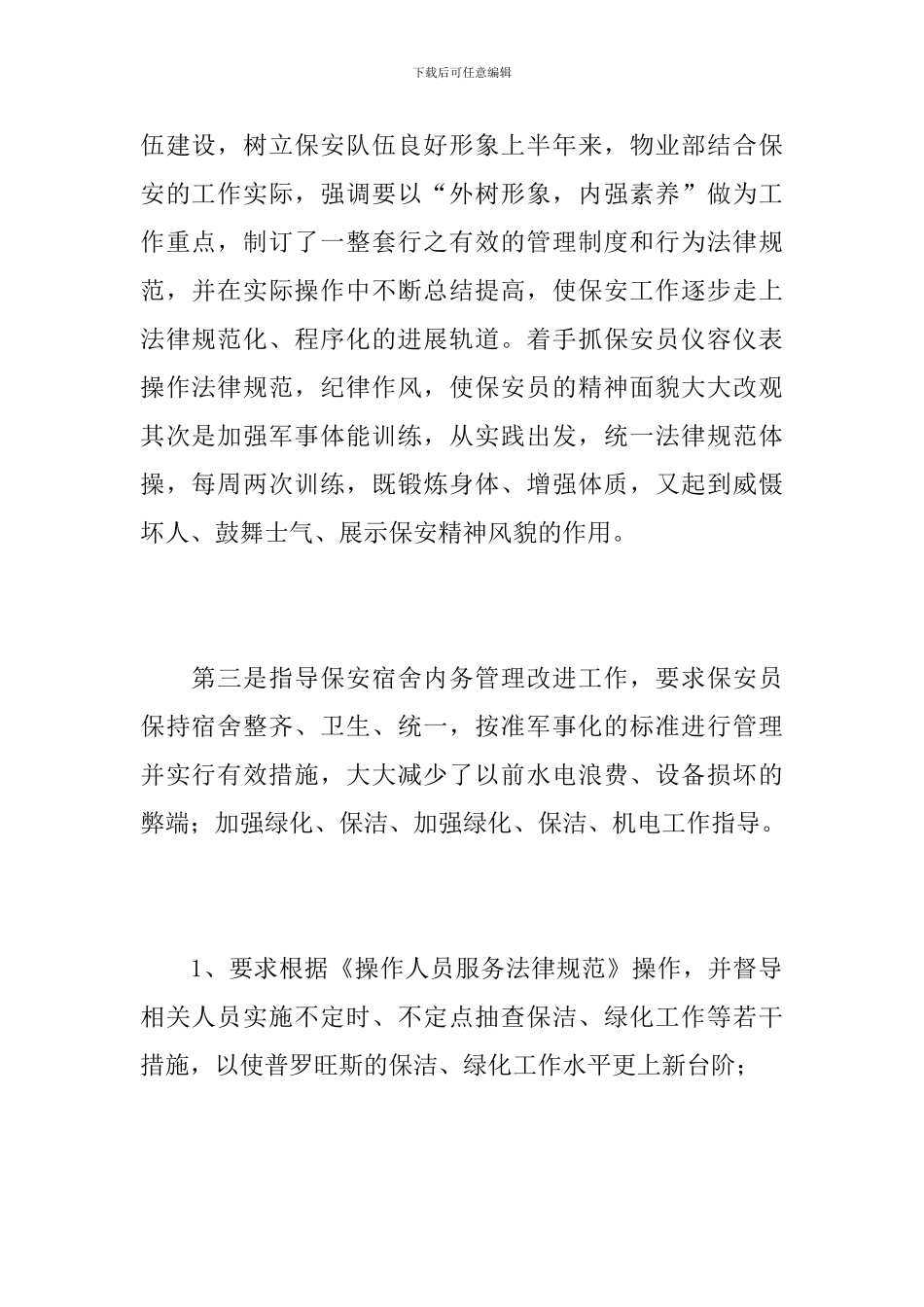 下载后可任意编辑

伍建设，树立保安队伍良好形象上半年来，物业部结合保安的工作实际，强调要以“外树形象，内强素养”做为工作重点，制订了一整套行之有效的管理制度和行为法律规范，并在实际操作中不断总结提高，使保安工作逐步走上法律规范化、程序化的进展轨道。着手抓保安员仪容仪表操作法律规范，纪律作风，使保安员的精神面貌大大改观其次是加强军事体能训练，从实践出发，统一法律规范体操，每周两次训练，既锻炼身体、增强体质，又起到威慑坏人、鼓舞士气、展示保安精神风貌的作用。

第三是指导保安宿舍内务管理改进工作，要求保安员保持宿舍整齐、卫生、统一，按准军事化的标准进行管理并实行有效措施，大大减少了以前水电浪费、设备损坏的弊端；加强绿化、保洁、加强绿化、保洁、机电工作指导。

1、要求根据《操作人员服务法律规范》操作，并督导相关人员实施不定时、不定点抽查保洁、绿化工作等若干措施，以使普罗旺斯的保洁、绿化工作水平更上新台阶；